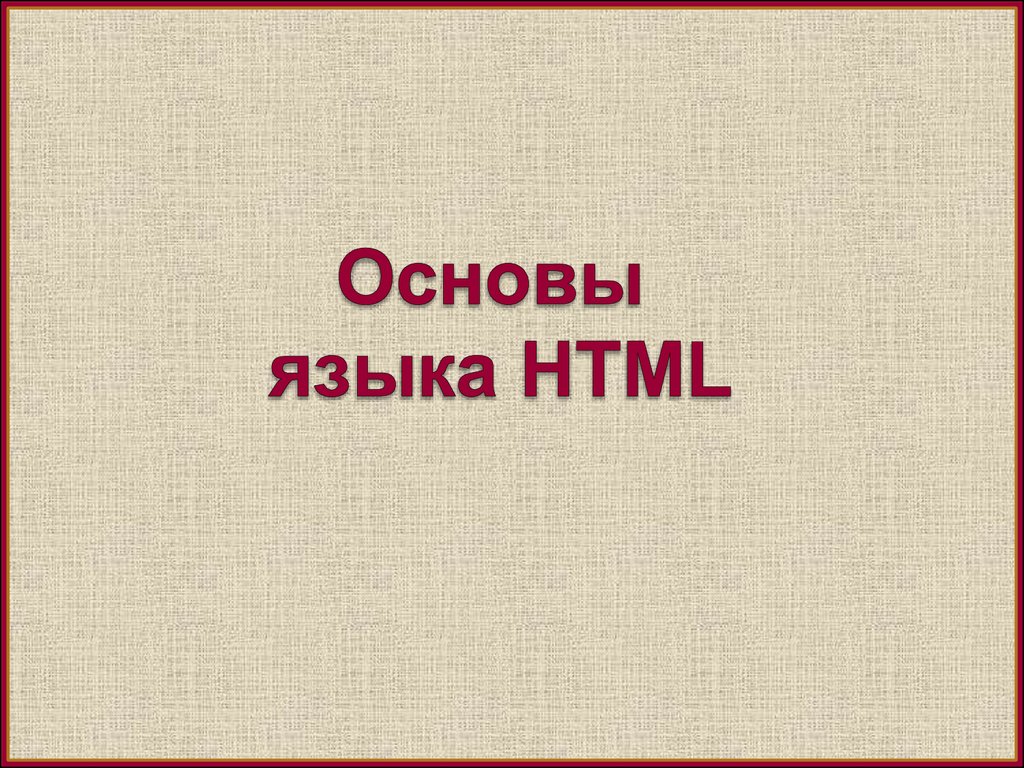 Основы языка HTML